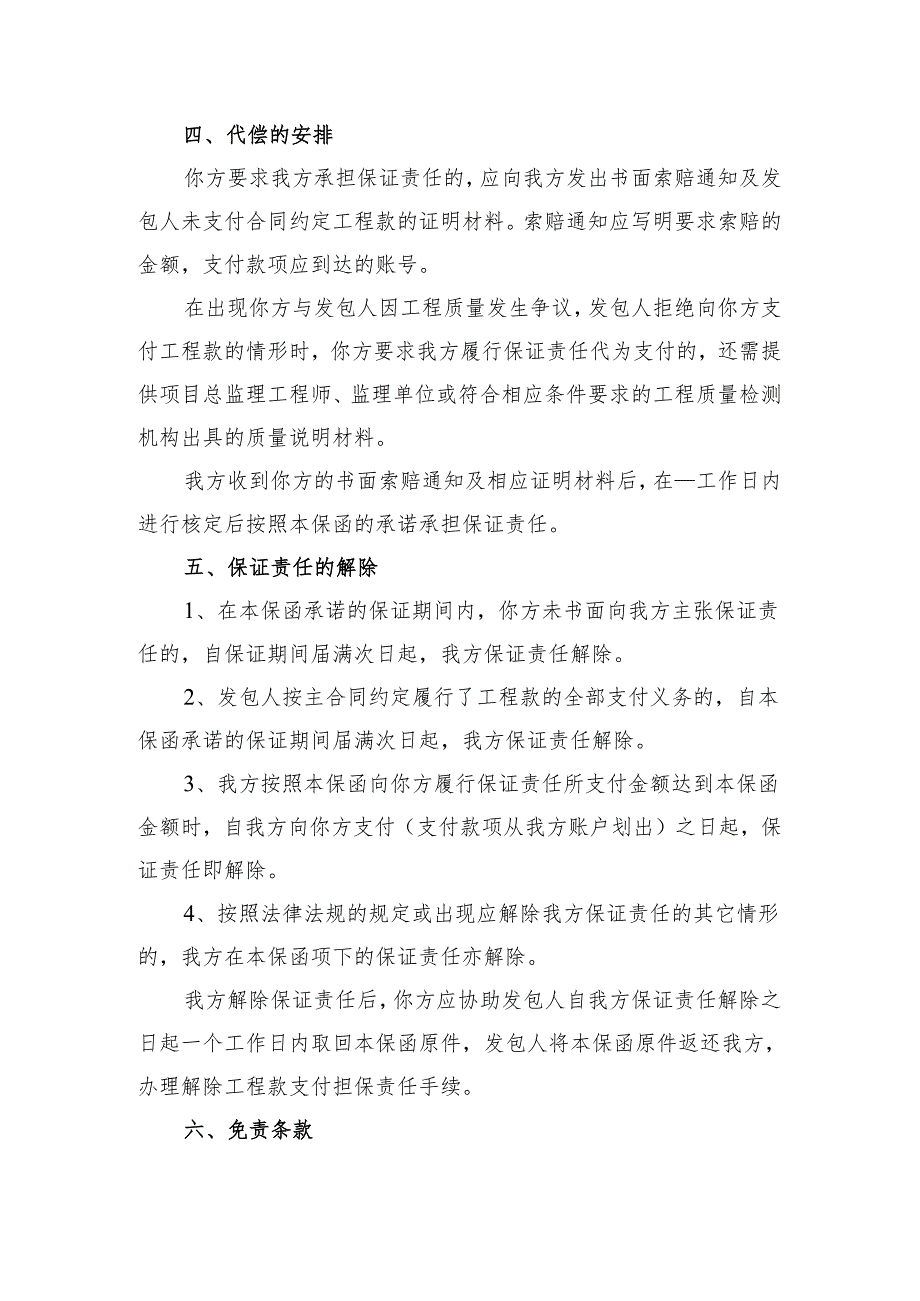 四、代偿的安排

你方要求我方承担保证责任的，应向我方发出书面索赔通知及发包人未支付合同约定工程款的证明材料。索赔通知应写明要求索赔的金额，支付款项应到达的账号。

在出现你方与发包人因工程质量发生争议，发包人拒绝向你方支付工程款的情形时，你方要求我方履行保证责任代为支付的，还需提供项目总监理工程师、监理单位或符合相应条件要求的工程质量检测机构出具的质量说明材料。

我方收到你方的书面索赔通知及相应证明材料后，在—工作日内进行核定后按照本保函的承诺承担保证责任。

五、保证责任的解除

1、在本保函承诺的保证期间内，你方未书面向我方主张保证责任的，自保证期间届满次日起，我方保证责任解除。

2、发包人按主合同约定履行了工程款的全部支付义务的，自本保函承诺的保证期间届满次日起，我方保证责任解除。

3、我方按照本保函向你方履行保证责任所支付金额达到本保函金额时，自我方向你方支付（支付款项从我方账户划出）之日起，保证责任即解除。

4、按照法律法规的规定或出现应解除我方保证责任的其它情形的，我方在本保函项下的保证责任亦解除。

我方解除保证责任后，你方应协助发包人自我方保证责任解除之日起一个工作日内取回本保函原件，发包人将本保函原件返还我方，办理解除工程款支付担保责任手续。

六、免责条款